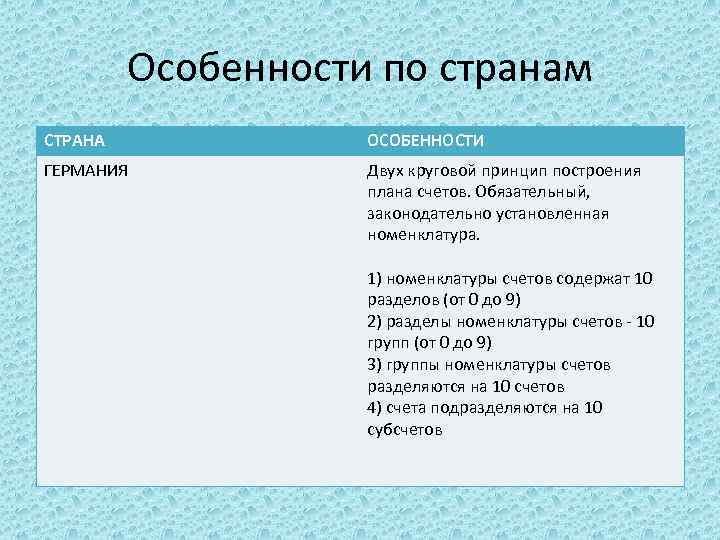 Особенности по странам

| СТРАНА | ОСОБЕННОСТИ |
|---|---|
| ГЕРМАНИЯ | Двух круговой принцип построения плана счетов. Обязательный, законодательно установленная номенклатура.<br><br>1) номенклатуры счетов содержат 10 разделов (от 0 до 9)<br>2) разделы номенклатуры счетов - 10 групп (от 0 до 9)<br>3) группы номенклатуры счетов разделяются на 10 счетов<br>4) счета подразделяются на 10 субсчетов |